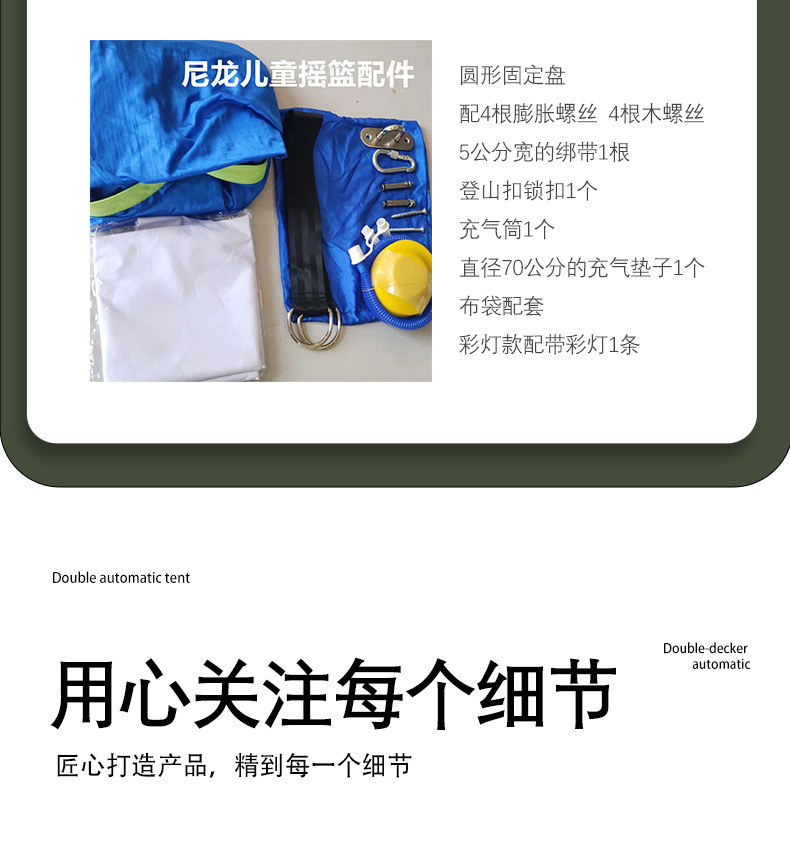 尼龙儿童摇篮配件

圆形固定盘
配4根膨胀螺丝 4根木螺丝
5公分宽的绑带1根
登山扣锁扣1个
充气筒1个
直径70公分的充气垫子1个
布袋配套
彩灯款配带彩灯1条

Double automatic tent

Double-decker
automatic

用心关注每个细节

匠心打造产品，精到每一个细节